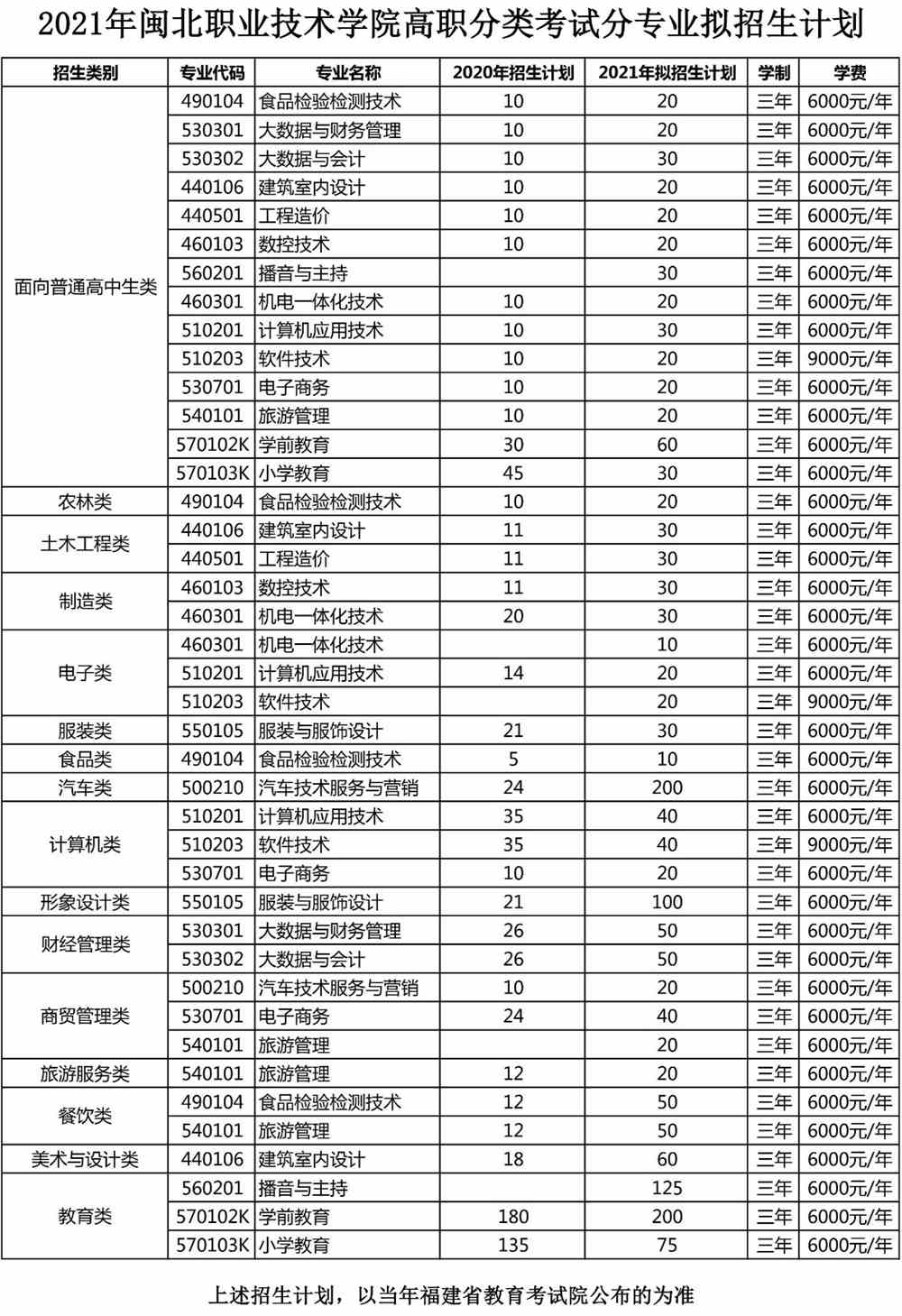 2021年闽北职业技术学院高职分类考试分专业拟招生计划

| 招生类别 | 专业代码 | 专业名称 | 2020年招生计划 | 2021年拟招生计划 | 学制 | 学费 |
|---|---|---|---|---|---|---|
| 面向普通高中生类 | 490104 | 食品检验检测技术 | 10 | 20 | 三年 | 6000元/年 |
| | 530301 | 大数据与财务管理 | 10 | 20 | 三年 | 6000元/年 |
| | 530302 | 大数据与会计 | 10 | 30 | 三年 | 6000元/年 |
| | 440106 | 建筑室内设计 | 10 | 20 | 三年 | 6000元/年 |
| | 440501 | 工程造价 | 10 | 20 | 三年 | 6000元/年 |
| | 460103 | 数控技术 | 10 | 20 | 三年 | 6000元/年 |
| | 560201 | 播音与主持 | | 30 | 三年 | 6000元/年 |
| | 460301 | 机电一体化技术 | 10 | 20 | 三年 | 6000元/年 |
| | 510201 | 计算机应用技术 | 10 | 30 | 三年 | 6000元/年 |
| | 510203 | 软件技术 | 10 | 20 | 三年 | 9000元/年 |
| | 530701 | 电子商务 | 10 | 20 | 三年 | 6000元/年 |
| | 540101 | 旅游管理 | 10 | 20 | 三年 | 6000元/年 |
| | 570102K | 学前教育 | 30 | 60 | 三年 | 6000元/年 |
| | 570103K | 小学教育 | 45 | 30 | 三年 | 6000元/年 |
| 农林类 | 490104 | 食品检验检测技术 | 10 | 20 | 三年 | 6000元/年 |
| 土木工程类 | 440106 | 建筑室内设计 | 11 | 30 | 三年 | 6000元/年 |
| | 440501 | 工程造价 | 11 | 30 | 三年 | 6000元/年 |
| 制造类 | 460103 | 数控技术 | 11 | 30 | 三年 | 6000元/年 |
| | 460301 | 机电一体化技术 | 20 | 30 | 三年 | 6000元/年 |
| 电子类 | 460301 | 机电一体化技术 | | 10 | 三年 | 6000元/年 |
| | 510201 | 计算机应用技术 | 14 | 20 | 三年 | 6000元/年 |
| | 510203 | 软件技术 | | 20 | 三年 | 9000元/年 |
| 服装类 | 550105 | 服装与服饰设计 | 21 | 30 | 三年 | 6000元/年 |
| 食品类 | 490104 | 食品检验检测技术 | 5 | 10 | 三年 | 6000元/年 |
| 汽车类 | 500210 | 汽车技术服务与营销 | 24 | 200 | 三年 | 6000元/年 |
| 计算机类 | 510201 | 计算机应用技术 | 35 | 40 | 三年 | 6000元/年 |
| | 510203 | 软件技术 | 35 | 40 | 三年 | 9000元/年 |
| | 530701 | 电子商务 | 10 | 20 | 三年 | 6000元/年 |
| 形象设计类 | 550105 | 服装与服饰设计 | 21 | 100 | 三年 | 6000元/年 |
| 财经管理类 | 530301 | 大数据与财务管理 | 26 | 50 | 三年 | 6000元/年 |
| | 530302 | 大数据与会计 | 26 | 50 | 三年 | 6000元/年 |
| 商贸管理类 | 500210 | 汽车技术服务与营销 | 10 | 20 | 三年 | 6000元/年 |
| | 530701 | 电子商务 | 24 | 40 | 三年 | 6000元/年 |
| | 540101 | 旅游管理 | | 20 | 三年 | 6000元/年 |
| 旅游服务类 | 540101 | 旅游管理 | 12 | 20 | 三年 | 6000元/年 |
| 餐饮类 | 490104 | 食品检验检测技术 | 12 | 50 | 三年 | 6000元/年 |
| | 540101 | 旅游管理 | 12 | 50 | 三年 | 6000元/年 |
| 美术与设计类 | 440106 | 建筑室内设计 | 18 | 60 | 三年 | 6000元/年 |
| 教育类 | 560201 | 播音与主持 | | 125 | 三年 | 6000元/年 |
| | 570102K | 学前教育 | 180 | 200 | 三年 | 6000元/年 |
| | 570103K | 小学教育 | 135 | 75 | 三年 | 6000元/年 |

上述招生计划，以当年福建省教育考试院公布的为准